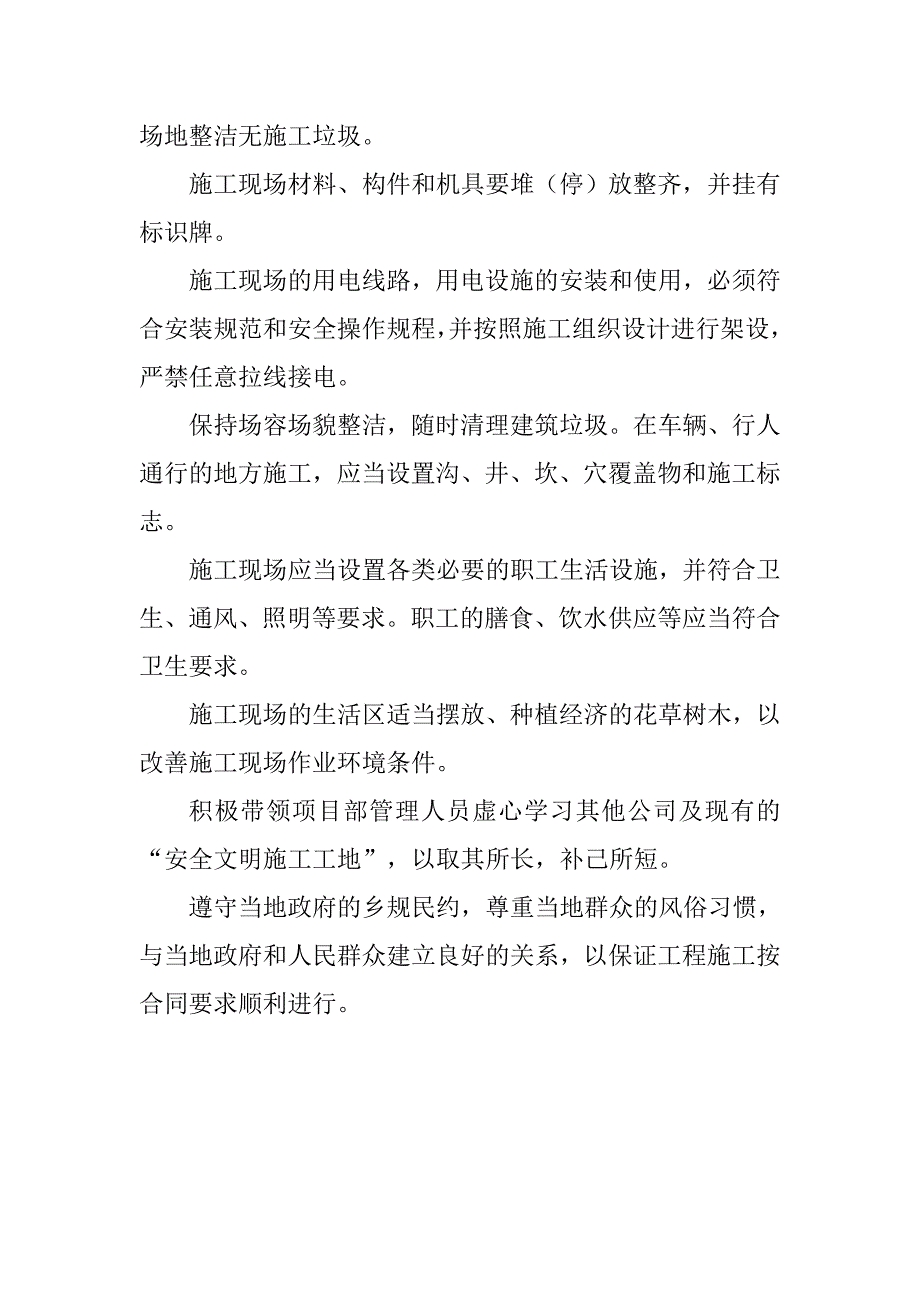 场地整洁无施工垃圾。

施工现场材料、构件和机具要堆（停）放整齐，并挂有标识牌。

施工现场的用电线路，用电设施的安装和使用，必须符合安装规范和安全操作规程，并按照施工组织设计进行架设，严禁任意拉线接电。

保持场容场貌整洁，随时清理建筑垃圾。在车辆、行人通行的地方施工，应当设置沟、井、坎、穴覆盖物和施工标志。

施工现场应当设置各类必要的职工生活设施，并符合卫生、通风、照明等要求。职工的膳食、饮水供应等应当符合卫生要求。

施工现场的生活区适当摆放、种植经济的花草树木，以改善施工现场作业环境条件。

积极带领项目部管理人员虚心学习其他公司及现有的“安全文明施工工地”，以取其所长，补己所短。

遵守当地政府的乡规民约，尊重当地群众的风俗习惯，与当地政府和人民群众建立良好的关系，以保证工程施工按合同要求顺利进行。